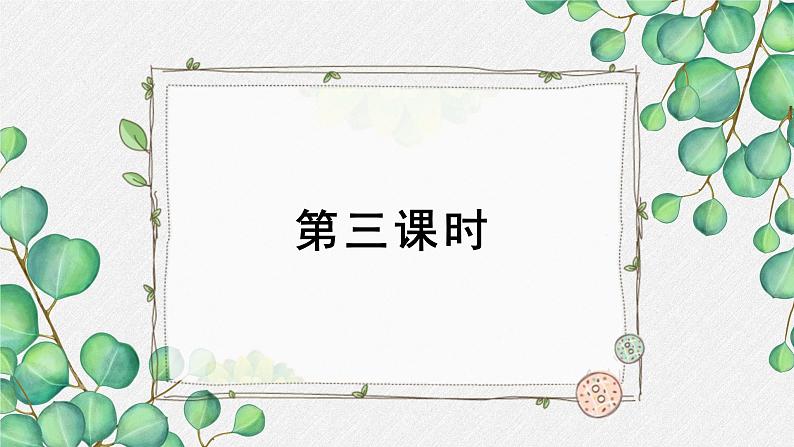 第三课时